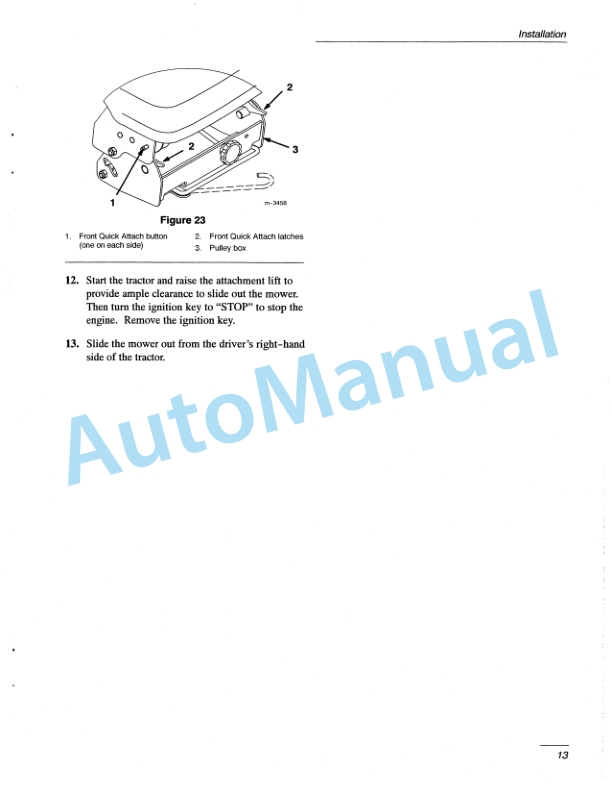 Installation

2

2

3

1

m-3458

Figure 23

1. Front Quick Attach button (one on each side)

2. Front Quick Attach latches

3. Pulley box

12. Start the tractor and raise the attachment lift to provide ample clearance to slide out the mower. Then turn the ignition key to "STOP" to stop the engine. Remove the ignition key.

13. Slide the mower out from the driver's right-hand side of the tractor.

AutoManual

13